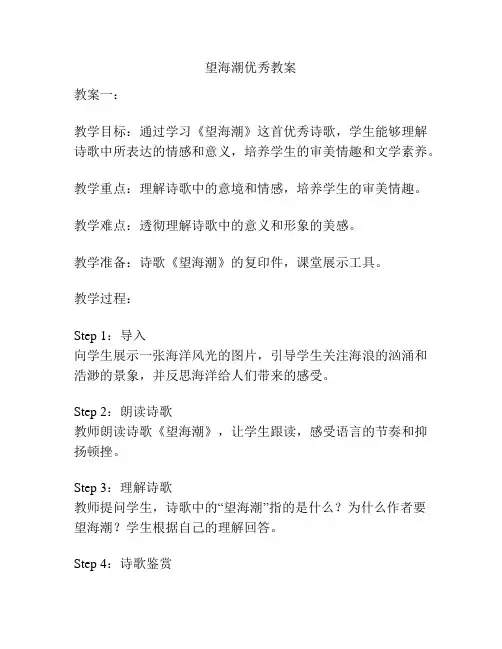 望海潮优秀教案

教案一：

教学目标：通过学习《望海潮》这首优秀诗歌，学生能够理解诗歌中所表达的情感和意义，培养学生的审美情趣和文学素养。

教学重点：理解诗歌中的意境和情感，培养学生的审美情趣。

教学难点：透彻理解诗歌中的意义和形象的美感。

教学准备：诗歌《望海潮》的复印件，课堂展示工具。

教学过程：

Step 1：导入
向学生展示一张海洋风光的图片，引导学生关注海浪的汹涌和浩渺的景象，并反思海洋给人们带来的感受。

Step 2：朗读诗歌
教师朗读诗歌《望海潮》，让学生跟读，感受语言的节奏和抑扬顿挫。

Step 3：理解诗歌
教师提问学生，诗歌中的“望海潮”指的是什么？为什么作者要望海潮？学生根据自己的理解回答。

Step 4：诗歌鉴赏